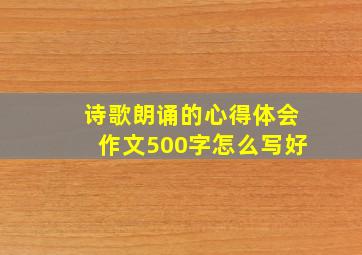 诗歌朗诵的心得体会作文500字怎么写好